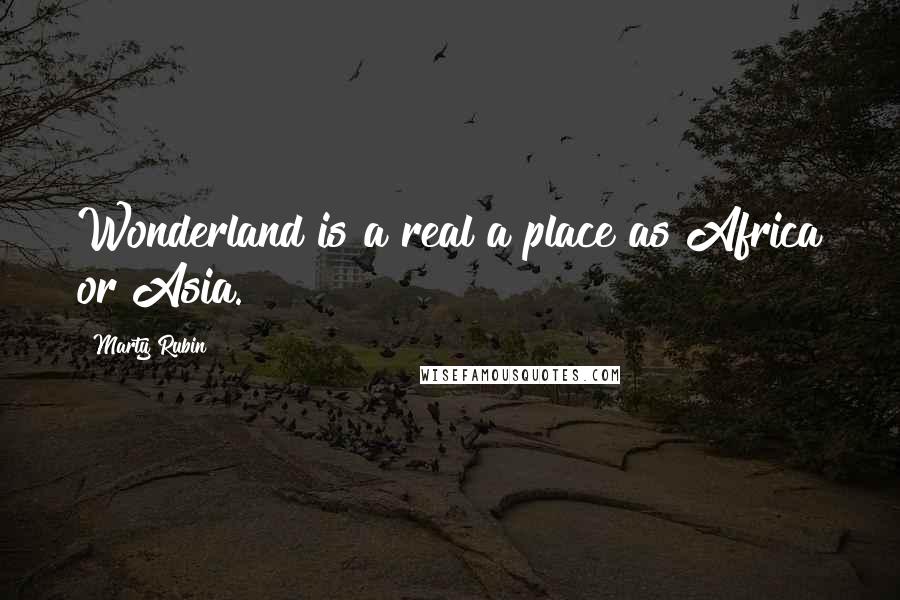 Wonderland is a real a place as Africa or Asia.

Marty Rubin

WISEFAMOUSQUOTES.COM